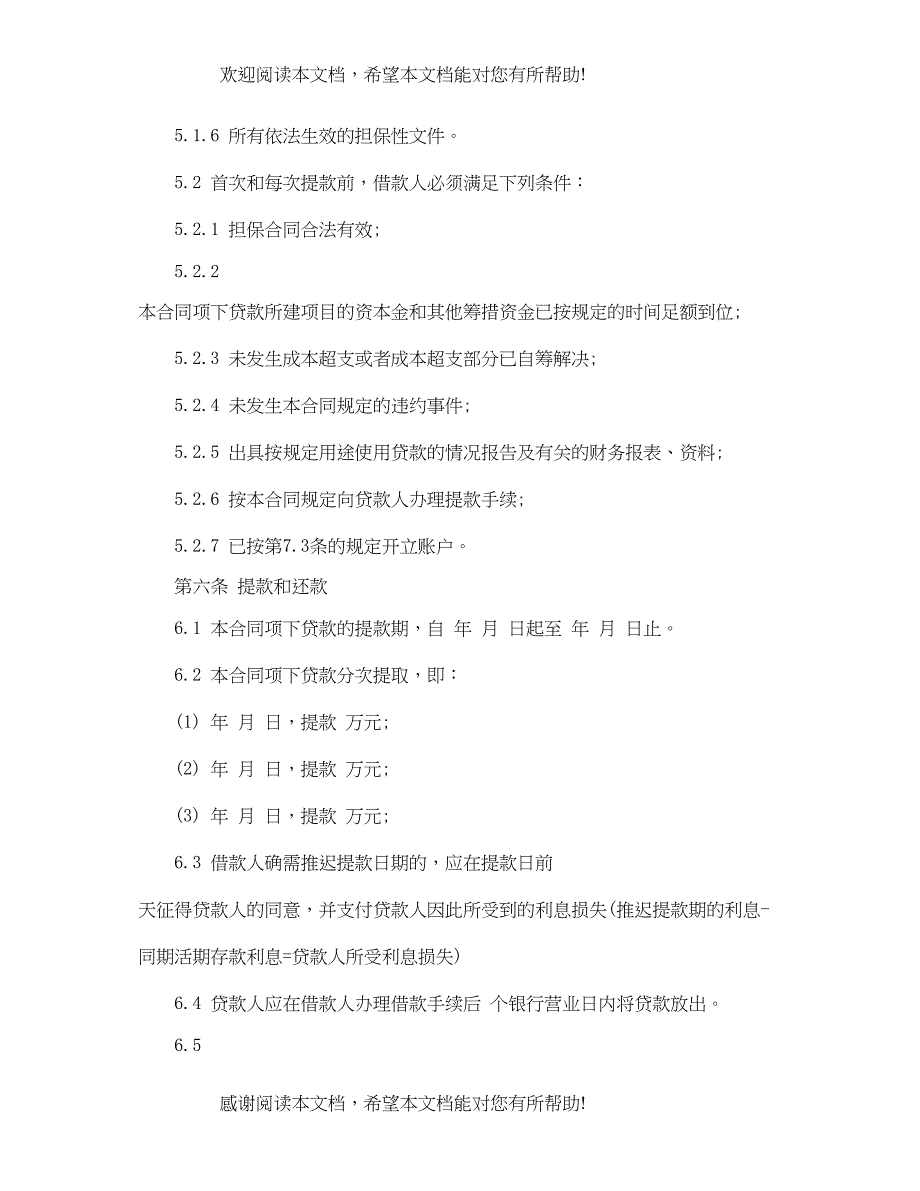 欢迎阅读本文档，希望本文档能对您有所帮助!

5.1.6 所有依法生效的担保性文件。

5.2 首次和每次提款前，借款人必须满足下列条件：

5.2.1 担保合同合法有效;

5.2.2

本合同项下贷款所建项目的资本金和其他筹措资金已按规定的时间足额到位;

5.2.3 未发生成本超支或者成本超支部分已自筹解决;

5.2.4 未发生本合同规定的违约事件;

5.2.5 出具按规定用途使用贷款的情况报告及有关的财务报表、资料;

5.2.6 按本合同规定向贷款人办理提款手续;

5.2.7 已按第7.3条的规定开立账户。

第六条 提款和还款

6.1 本合同项下贷款的提款期，自 年 月 日起至 年 月 日止。

6.2 本合同项下贷款分次提取，即：

(1) 年 月 日，提款 万元;

(2) 年 月 日，提款 万元;

(3) 年 月 日，提款 万元;

6.3 借款人确需推迟提款日期的，应在提款日前

天征得贷款人的同意，并支付贷款人因此所受到的利息损失(推迟提款期的利息-同期活期存款利息=贷款人所受利息损失)

6.4 贷款人应在借款人办理借款手续后 个银行营业日内将贷款放出。

6.5

感谢阅读本文档，希望本文档能对您有所帮助!